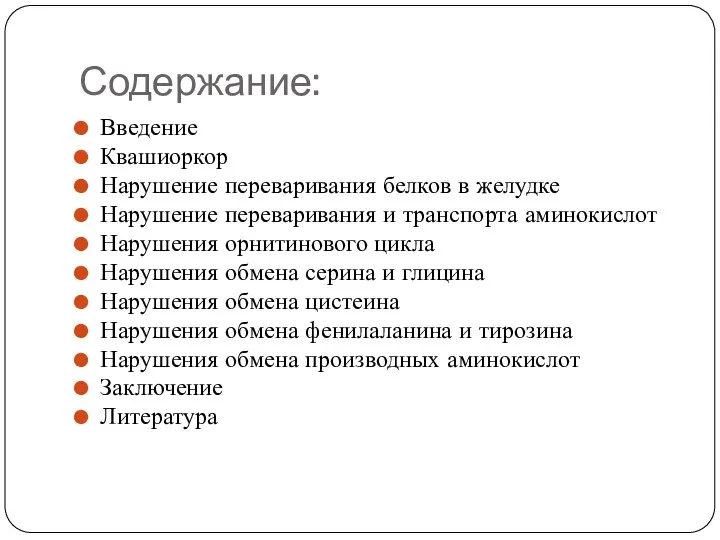 Содержание:

Введение
Квашиоркор
Нарушение переваривания белков в желудке
Нарушение переваривания и транспорта аминокислот
Нарушения орнитинового цикла
Нарушения обмена серина и глицина
Нарушения обмена цистеина
Нарушения обмена фенилаланина и тирозина
Нарушения обмена производных аминокислот
Заключение
Литература